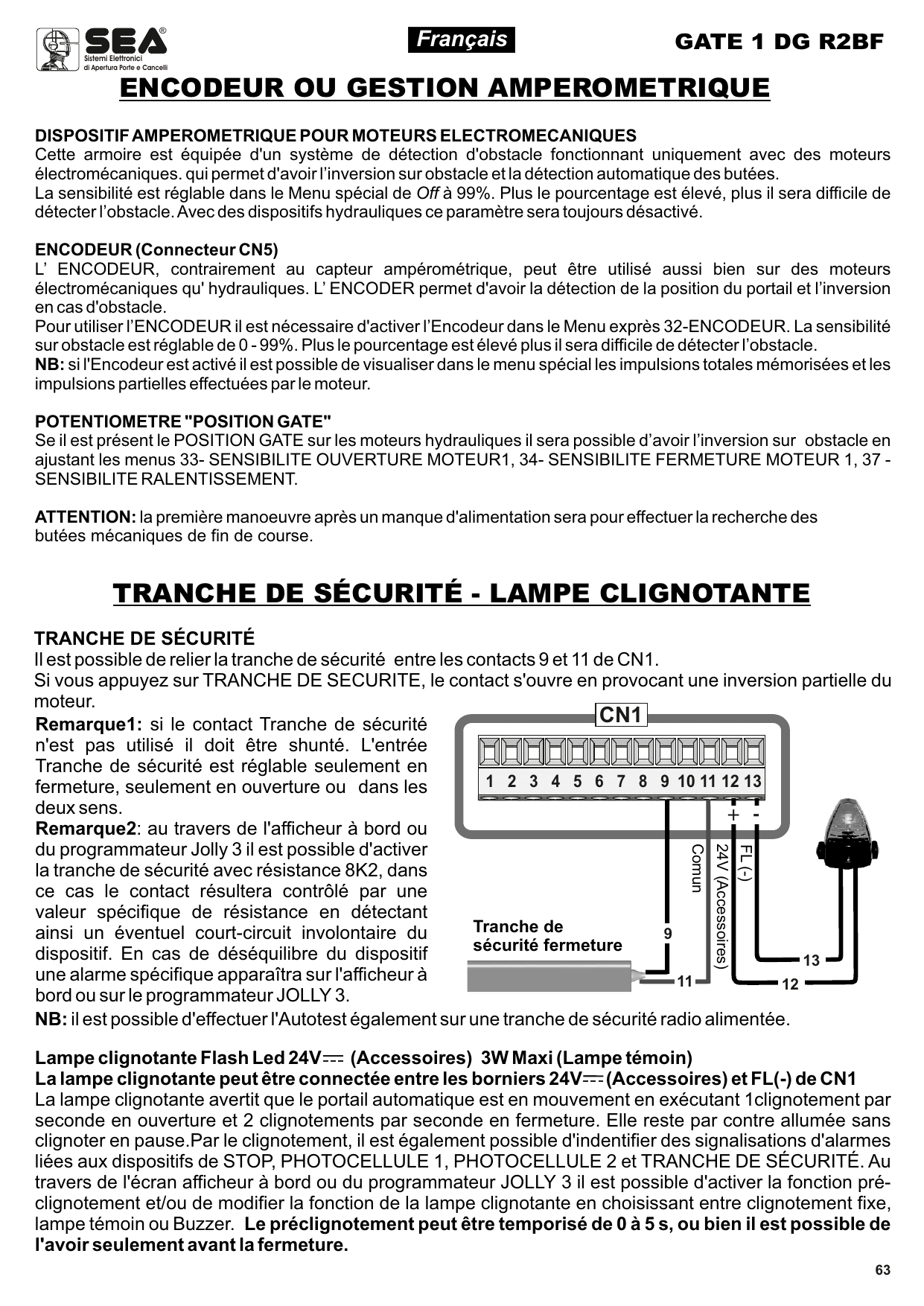 SEA®
Sistemi Elettronici di Apertura Porte e Cancelli

Français

GATE 1 DG R2BF

ENCODEUR OU GESTION AMPEROMETRIQUE

DISPOSITIF AMPEROMETRIQUE POUR MOTEURS ELECTROMECANIQUES
Cette armoire est équipée d'un système de détection d'obstacle fonctionnant uniquement avec des moteurs électromécaniques. qui permet d'avoir l'inversion sur obstacle et la détection automatique des butées.
La sensibilité est réglable dans le Menu spécial de Off à 99%. Plus le pourcentage est élevé, plus il sera difficile de détecter l'obstacle. Avec des dispositifs hydrauliques ce paramètre sera toujours désactivé.

ENCODEUR (Connecteur CN5)
L' ENCODEUR, contrairement au capteur ampérométrique, peut être utilisé aussi bien sur des moteurs électromécaniques qu' hydrauliques. L' ENCODER permet d'avoir la détection de la position du portail et l'inversion en cas d'obstacle.
Pour utiliser l'ENCODEUR il est nécessaire d'activer l'Encodeur dans le Menu exprès 32-ENCODEUR. La sensibilité sur obstacle est réglable de 0 - 99%. Plus le pourcentage est élevé plus il sera difficile de détecter l'obstacle.
NB: si l'Encodeur est activé il est possible de visualiser dans le menu spécial les impulsions totales mémorisées et les impulsions partielles effectuées par le moteur.

POTENTIOMETRE "POSITION GATE"
Se il est présent le POSITION GATE sur les moteurs hydrauliques il sera possible d'avoir l'inversion sur obstacle en ajustant les menus 33- SENSIBILITE OUVERTURE MOTEUR1, 34- SENSIBILITE FERMETURE MOTEUR 1, 37 - SENSIBILITE RALENTISSEMENT.

ATTENTION: la première manoeuvre après un manque d'alimentation sera pour effectuer la recherche des butées mécaniques de fin de course.

TRANCHE DE SÉCURITÉ - LAMPE CLIGNOTANTE

TRANCHE DE SÉCURITÉ
Il est possible de relier la tranche de sécurité entre les contacts 9 et 11 de CN1.
Si vous appuyez sur TRANCHE DE SECURITE, le contact s'ouvre en provocant une inversion partielle du moteur.

Remarque1: si le contact Tranche de sécurité n'est pas utilisé il doit être shunté. L'entrée Tranche de sécurité est réglable seulement en fermeture, seulement en ouverture ou dans les deux sens.
Remarque2: au travers de l'afficheur à bord ou du programmateur Jolly 3 il est possible d'activer la tranche de sécurité avec résistance 8K2, dans ce cas le contact résultera contrôlé par une valeur spécifique de résistance en détectant ainsi un éventuel court-circuit involontaire du dispositif. En cas de déséquilibre du dispositif une alarme spécifique apparaîtra sur l'afficheur à bord ou sur le programmateur JOLLY 3.

CN1
1 2 3 4 5 6 7 8 9 10 11 12 13
+ -
Comun
24V (Accessoires)
FL (-)
Tranche de sécurité fermeture
9
11
12
13

NB: il est possible d'effectuer l'Autotest également sur une tranche de sécurité radio alimentée.

Lampe clignotante Flash Led 24V⎓ (Accessoires) 3W Maxi (Lampe témoin)
La lampe clignotante peut être connectée entre les borniers 24V⎓ (Accessoires) et FL(-) de CN1
La lampe clignotante avertit que le portail automatique est en mouvement en exécutant 1clignotement par seconde en ouverture et 2 clignotements par seconde en fermeture. Elle reste par contre allumée sans clignoter en pause.Par le clignotement, il est également possible d'indentifier des signalisations d'alarmes liées aux dispositifs de STOP, PHOTOCELLULE 1, PHOTOCELLULE 2 et TRANCHE DE SÉCURITÉ. Au travers de l'écran afficheur à bord ou du programmateur JOLLY 3 il est possible d'activer la fonction pré-clignotement et/ou de modifier la fonction de la lampe clignotante en choisissant entre clignotement fixe, lampe témoin ou Buzzer. Le préclignotement peut être temporisé de 0 à 5 s, ou bien il est possible de l'avoir seulement avant la fermeture.

63